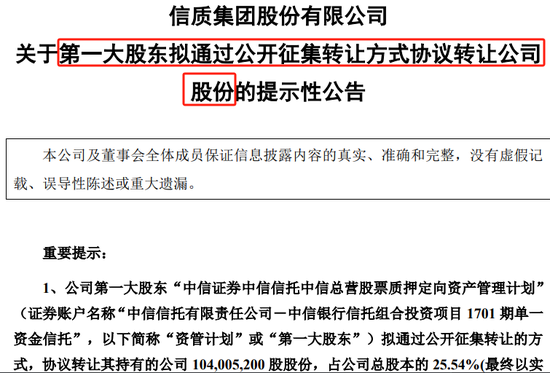 信质集团股份有限公司

关于第一大股东拟通过公开征集转让方式协议转让公司股份的提示性公告

本公司及董事会全体成员保证信息披露内容的真实、准确和完整，没有虚假记载、误导性陈述或重大遗漏。

重要提示：

1、公司第一大股东“中信证券中信信托中信总营股票质押定向资产管理计划”（证券账户名称“中信信托有限责任公司－中信银行信托组合投资项目 1701 期单一资金信托”，以下简称“资管计划”或“第一大股东”）拟通过公开征集转让的方式，协议转让其持有的公司 104,005,200 股股份，占公司总股本的 25.54%(最终以实